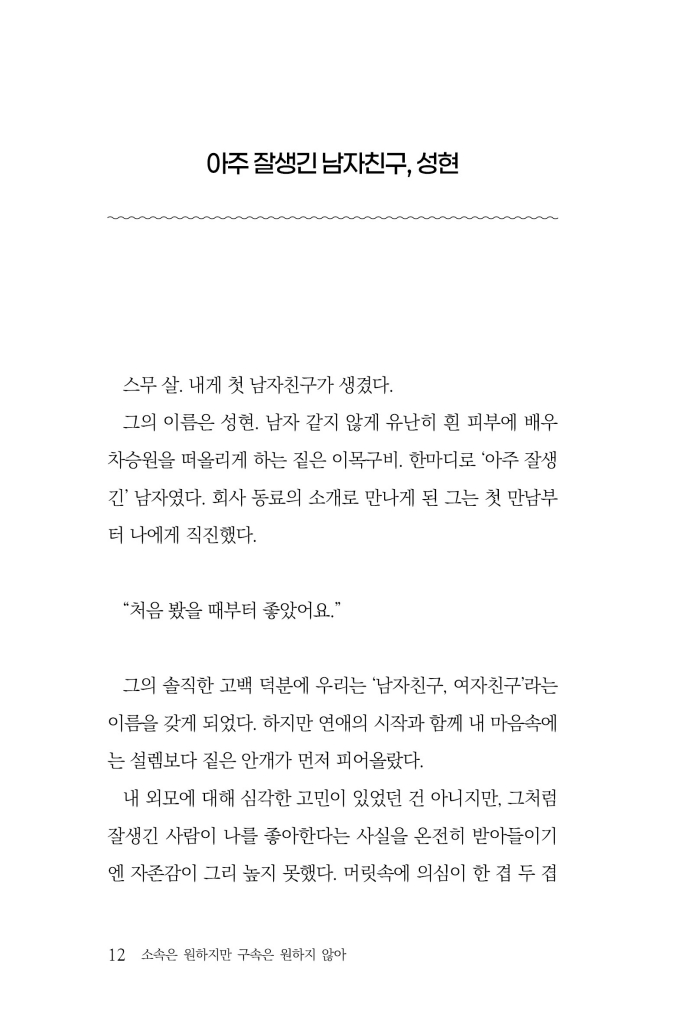 아주 잘생긴 남자친구, 성현

스무 살. 내게 첫 남자친구가 생겼다.

그의 이름은 성현. 남자 같지 않게 유난히 흰 피부에 배우 차승원을 떠올리게 하는 짙은 이목구비. 한마디로 '아주 잘생긴' 남자였다. 회사 동료의 소개로 만나게 된 그는 첫 만남부터 나에게 직진했다.

"처음 봤을 때부터 좋았어요."

그의 솔직한 고백 덕분에 우리는 '남자친구, 여자친구'라는 이름을 갖게 되었다. 하지만 연애의 시작과 함께 내 마음속에는 설렘보다 짙은 안개가 먼저 피어올랐다.

내 외모에 대해 심각한 고민이 있었던 건 아니지만, 그처럼 잘생긴 사람이 나를 좋아한다는 사실을 온전히 받아들이기엔 자존감이 그리 높지 못했다. 머릿속에 의심이 한 겹 두 겹

12 소속은 원하지만 구속은 원하지 않아